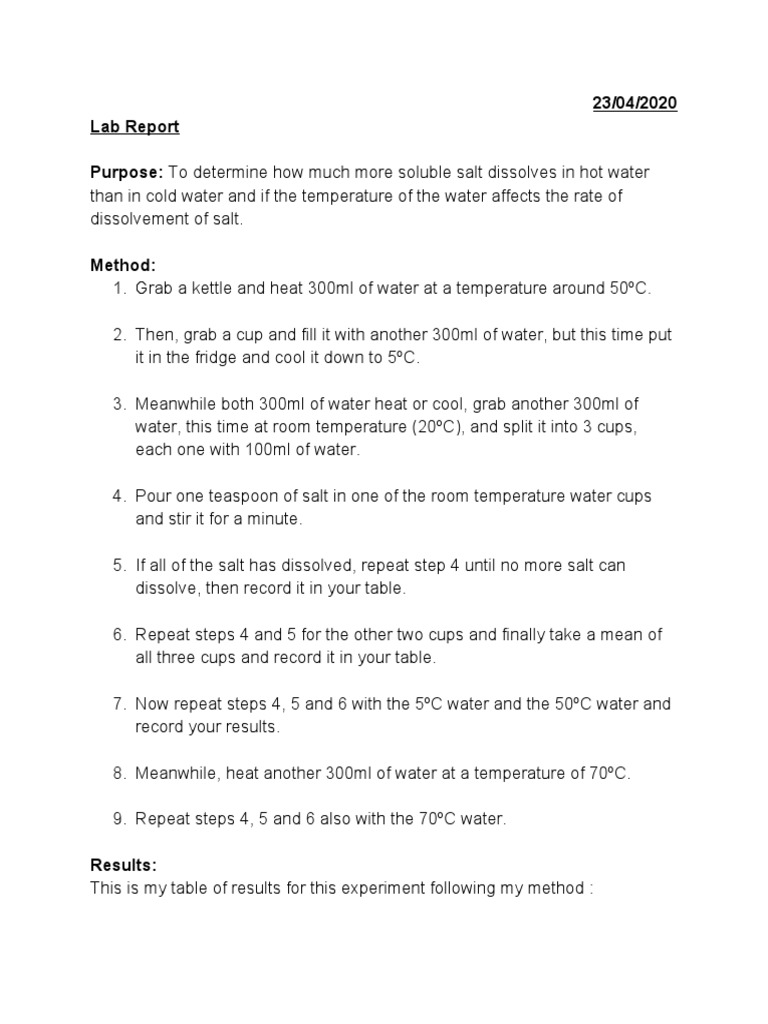 23/04/2020

Lab Report

Purpose: To determine how much more soluble salt dissolves in hot water than in cold water and if the temperature of the water affects the rate of dissolvement of salt.

Method:
1. Grab a kettle and heat 300ml of water at a temperature around 50ºC.

2. Then, grab a cup and fill it with another 300ml of water, but this time put it in the fridge and cool it down to 5ºC.

3. Meanwhile both 300ml of water heat or cool, grab another 300ml of water, this time at room temperature (20ºC), and split it into 3 cups, each one with 100ml of water.

4. Pour one teaspoon of salt in one of the room temperature water cups and stir it for a minute.

5. If all of the salt has dissolved, repeat step 4 until no more salt can dissolve, then record it in your table.

6. Repeat steps 4 and 5 for the other two cups and finally take a mean of all three cups and record it in your table.

7. Now repeat steps 4, 5 and 6 with the 5ºC water and the 50ºC water and record your results.

8. Meanwhile, heat another 300ml of water at a temperature of 70ºC.

9. Repeat steps 4, 5 and 6 also with the 70ºC water.

Results:
This is my table of results for this experiment following my method :